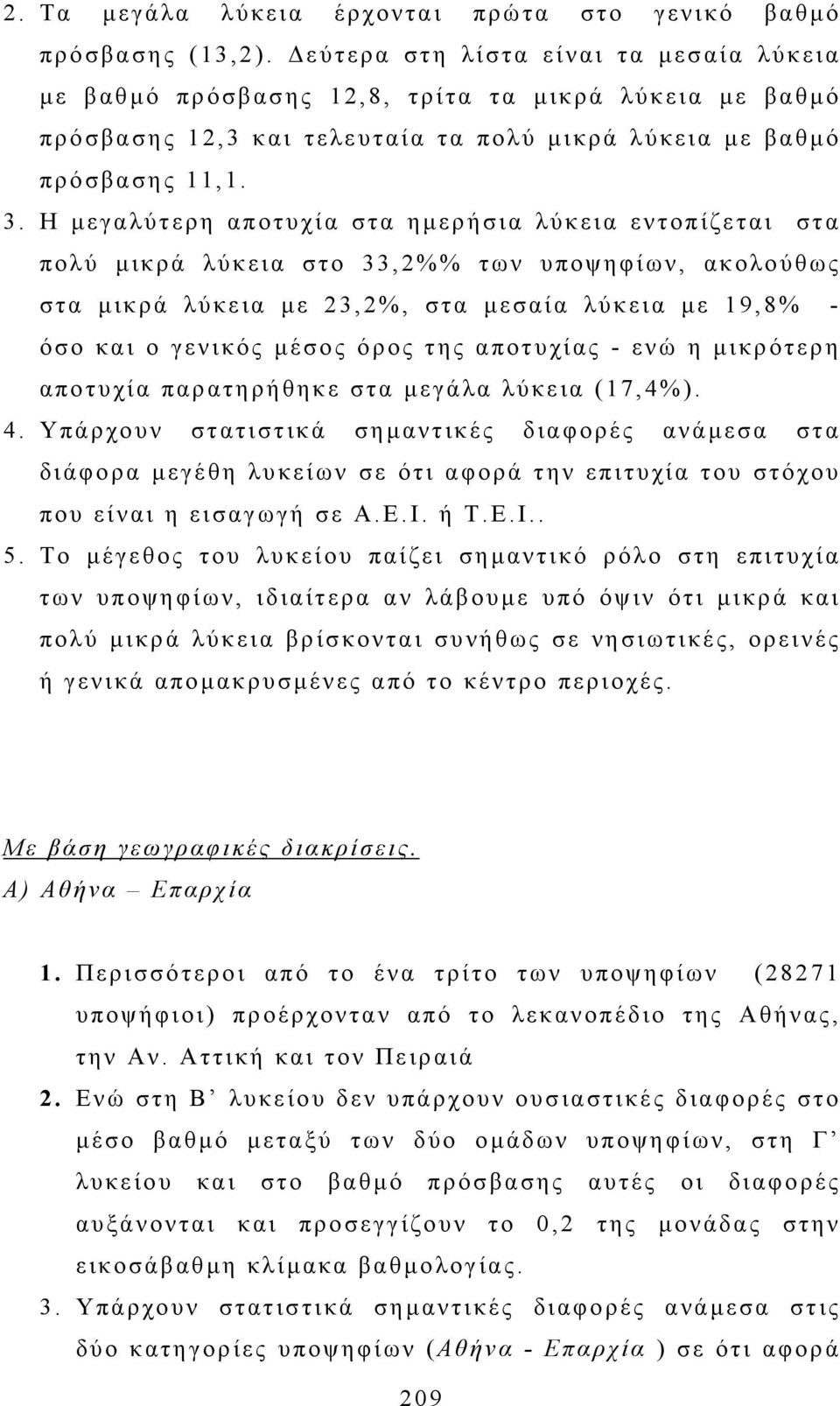 2. Τα μεγάλα λύκεια έρχονται πρώτα στο γενικό βαθμό πρόσβασης (13,2). Δεύτερα στη λίστα είναι τα μεσαία λύκεια με βαθμό πρόσβασης 12,8, τρίτα τα μικρά λύκεια με βαθμό πρόσβασης 12,3 και τελευταία τα πολύ μικρά λύκεια με βαθμό πρόσβασης 11,1.

3. Η μεγαλύτερη αποτυχία στα ημερήσια λύκεια εντοπίζεται στα πολύ μικρά λύκεια στο 33,2%% των υποψηφίων, ακολούθως στα μικρά λύκεια με 23,2%, στα μεσαία λύκεια με 19,8% - όσο και ο γενικός μέσος όρος της αποτυχίας - ενώ η μικρότερη αποτυχία παρατηρήθηκε στα μεγάλα λύκεια (17,4%).

4. Υπάρχουν στατιστικά σημαντικές διαφορές ανάμεσα στα διάφορα μεγέθη λυκείων σε ότι αφορά την επιτυχία του στόχου που είναι η εισαγωγή σε Α.Ε.Ι. ή Τ.Ε.Ι..

5. Το μέγεθος του λυκείου παίζει σημαντικό ρόλο στη επιτυχία των υποψηφίων, ιδιαίτερα αν λάβουμε υπό όψιν ότι μικρά και πολύ μικρά λύκεια βρίσκονται συνήθως σε νησιωτικές, ορεινές ή γενικά απομακρυσμένες από το κέντρο περιοχές.

Με βάση γεωγραφικές διακρίσεις.
Α) Αθήνα – Επαρχία

1. Περισσότεροι από το ένα τρίτο των υποψηφίων (28271 υποψήφιοι) προέρχονταν από το λεκανοπέδιο της Αθήνας, την Αν. Αττική και τον Πειραιά

2. Ενώ στη Β’ λυκείου δεν υπάρχουν ουσιαστικές διαφορές στο μέσο βαθμό μεταξύ των δύο ομάδων υποψηφίων, στη Γ’ λυκείου και στο βαθμό πρόσβασης αυτές οι διαφορές αυξάνονται και προσεγγίζουν το 0,2 της μονάδας στην εικοσάβαθμη κλίμακα βαθμολογίας.

3. Υπάρχουν στατιστικά σημαντικές διαφορές ανάμεσα στις δύο κατηγορίες υποψηφίων (Αθήνα - Επαρχία ) σε ότι αφορά

209